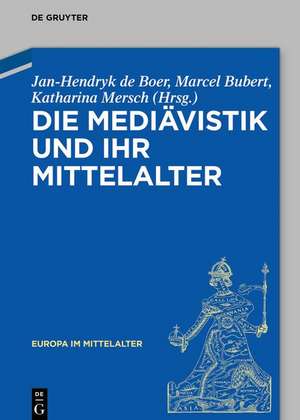 DE GRUYTER

Jan-Hendryk de Boer, Marcel Bubert, Katharina Mersch (Hrsg.)

DIE MEDIÄVISTIK UND IHR MITTELALTER

EUROPA IM MITTELALTER

DE
G